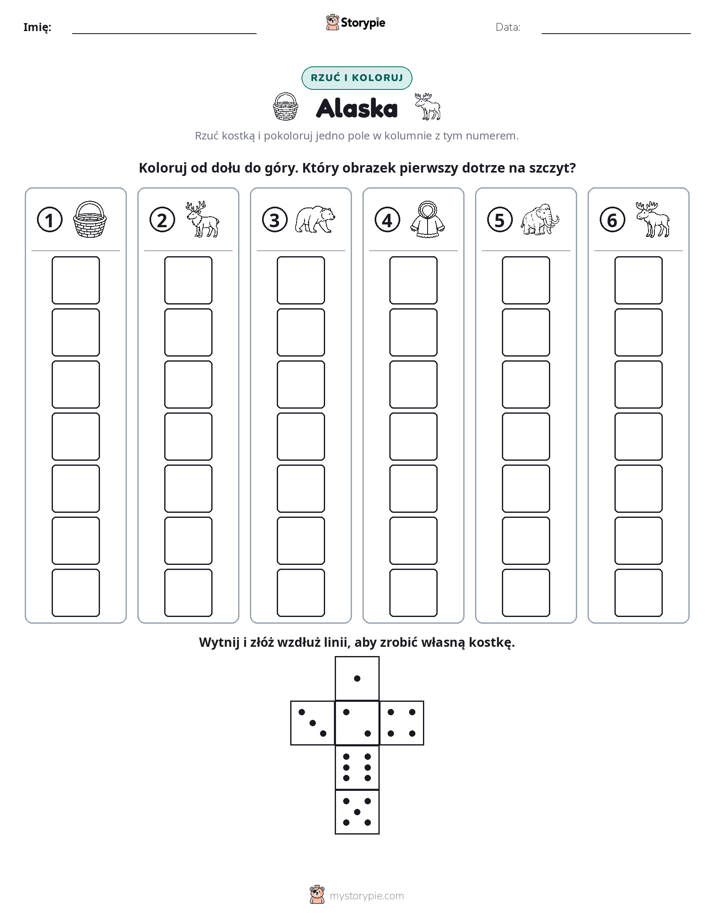 Imię: ____ Storypie Data: ____

RZUĆ I KOLORUJ

Alaska

Rzuć kostką i pokoloruj jedno pole w kolumnie z tym numerem.

Koloruj od dołu do góry. Który obrazek pierwszy dotrze na szczyt?

1 2 3 4 5 6

Wytnij i złóż wzdłuż linii, aby zrobić własną kostkę.

mystorypie.com